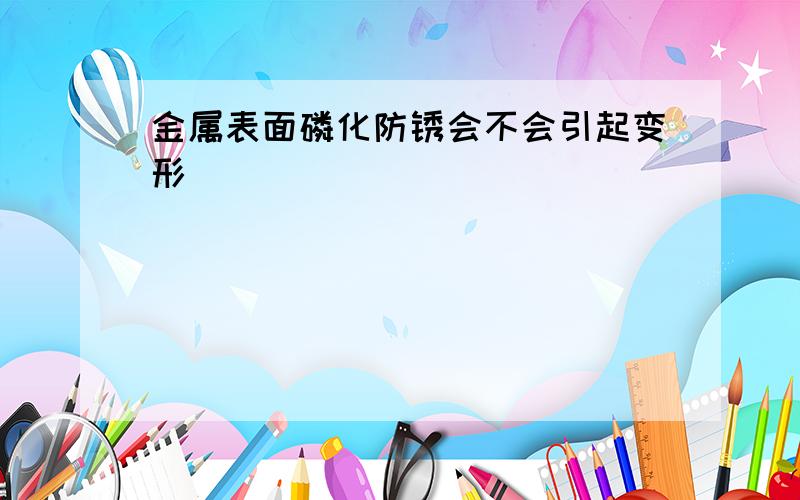 金属表面磷化防锈会不会引起变形